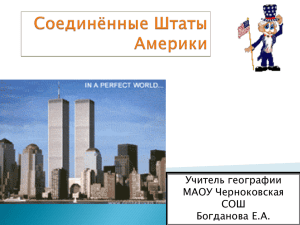 Соединённые Штаты Америки

IN A PERFECT WORLD...

Учитель географии
МАОУ Черноковская
СОШ
Богданова Е.А.